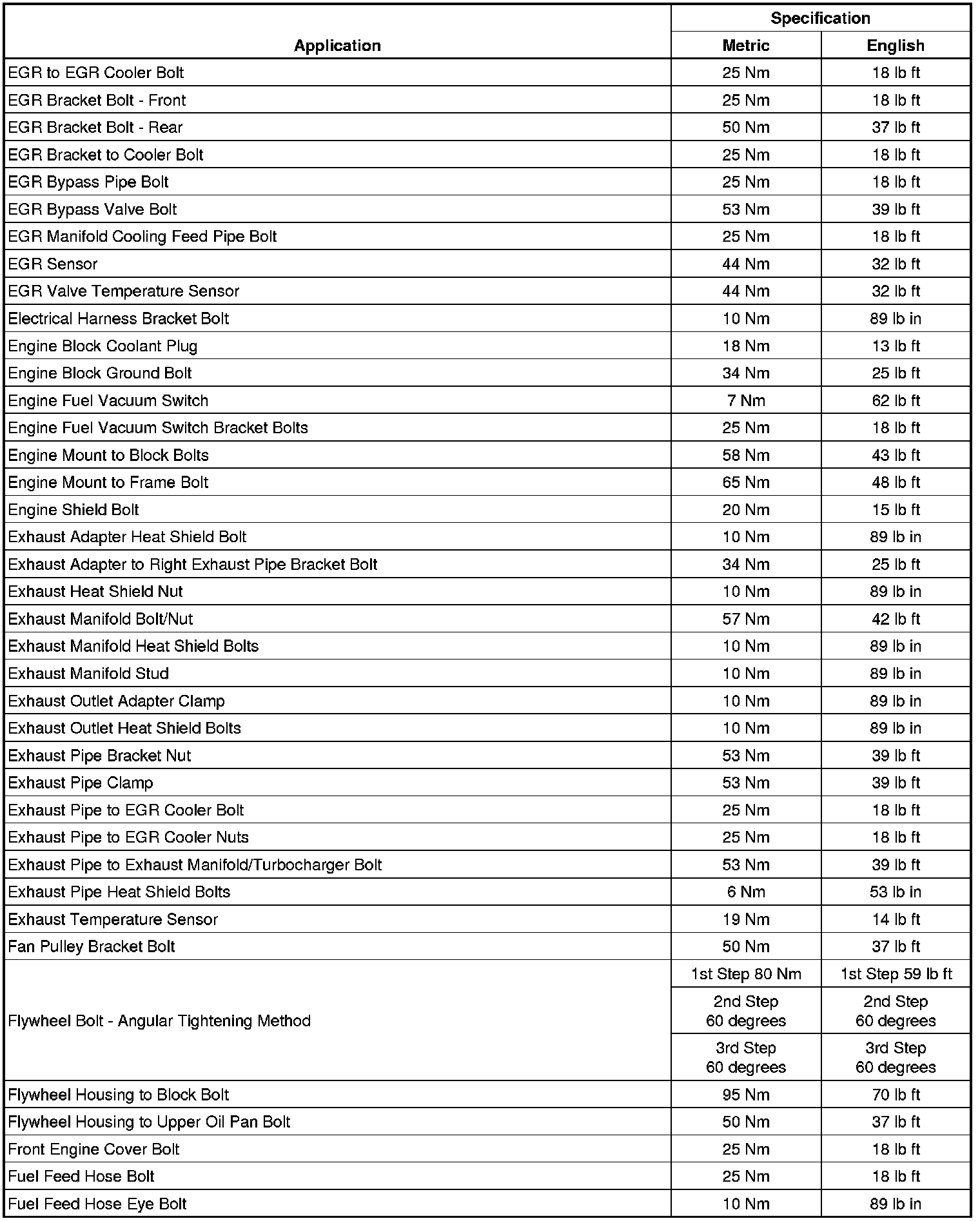 | Application | Specification Metric | Specification English |
|---|---|---|
| EGR to EGR Cooler Bolt | 25 Nm | 18 lb ft |
| EGR Bracket Bolt - Front | 25 Nm | 18 lb ft |
| EGR Bracket Bolt - Rear | 50 Nm | 37 lb ft |
| EGR Bracket to Cooler Bolt | 25 Nm | 18 lb ft |
| EGR Bypass Pipe Bolt | 25 Nm | 18 lb ft |
| EGR Bypass Valve Bolt | 53 Nm | 39 lb ft |
| EGR Manifold Cooling Feed Pipe Bolt | 25 Nm | 18 lb ft |
| EGR Sensor | 44 Nm | 32 lb ft |
| EGR Valve Temperature Sensor | 44 Nm | 32 lb ft |
| Electrical Harness Bracket Bolt | 10 Nm | 89 lb in |
| Engine Block Coolant Plug | 18 Nm | 13 lb ft |
| Engine Block Ground Bolt | 34 Nm | 25 lb ft |
| Engine Fuel Vacuum Switch | 7 Nm | 62 lb ft |
| Engine Fuel Vacuum Switch Bracket Bolts | 25 Nm | 18 lb ft |
| Engine Mount to Block Bolts | 58 Nm | 43 lb ft |
| Engine Mount to Frame Bolt | 65 Nm | 48 lb ft |
| Engine Shield Bolt | 20 Nm | 15 lb ft |
| Exhaust Adapter Heat Shield Bolt | 10 Nm | 89 lb in |
| Exhaust Adapter to Right Exhaust Pipe Bracket Bolt | 34 Nm | 25 lb ft |
| Exhaust Heat Shield Nut | 10 Nm | 89 lb in |
| Exhaust Manifold Bolt/Nut | 57 Nm | 42 lb ft |
| Exhaust Manifold Heat Shield Bolts | 10 Nm | 89 lb in |
| Exhaust Manifold Stud | 10 Nm | 89 lb in |
| Exhaust Outlet Adapter Clamp | 10 Nm | 89 lb in |
| Exhaust Outlet Heat Shield Bolts | 10 Nm | 89 lb in |
| Exhaust Pipe Bracket Nut | 53 Nm | 39 lb ft |
| Exhaust Pipe Clamp | 53 Nm | 39 lb ft |
| Exhaust Pipe to EGR Cooler Bolt | 25 Nm | 18 lb ft |
| Exhaust Pipe to EGR Cooler Nuts | 25 Nm | 18 lb ft |
| Exhaust Pipe to Exhaust Manifold/Turbocharger Bolt | 53 Nm | 39 lb ft |
| Exhaust Pipe Heat Shield Bolts | 6 Nm | 53 lb in |
| Exhaust Temperature Sensor | 19 Nm | 14 lb ft |
| Fan Pulley Bracket Bolt | 50 Nm | 37 lb ft |
| Flywheel Bolt - Angular Tightening Method | 1st Step 80 Nm | 1st Step 59 lb ft |
| | 2nd Step 60 degrees | 2nd Step 60 degrees |
| | 3rd Step 60 degrees | 3rd Step 60 degrees |
| Flywheel Housing to Block Bolt | 95 Nm | 70 lb ft |
| Flywheel Housing to Upper Oil Pan Bolt | 50 Nm | 37 lb ft |
| Front Engine Cover Bolt | 25 Nm | 18 lb ft |
| Fuel Feed Hose Bolt | 25 Nm | 18 lb ft |
| Fuel Feed Hose Eye Bolt | 10 Nm | 89 lb in |